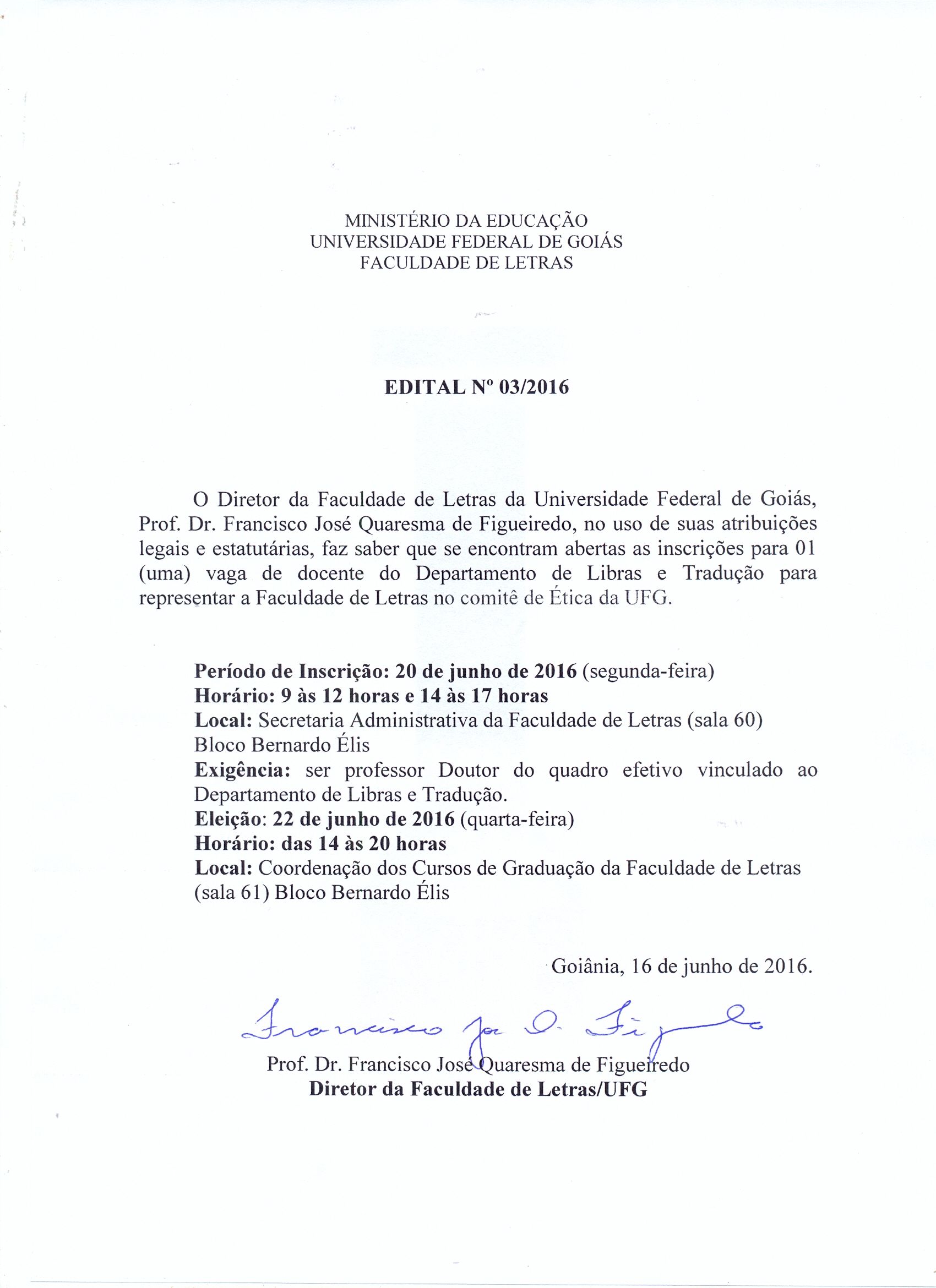 MINISTÉRIO DA EDUCAÇÃO
UNIVERSIDADE FEDERAL DE GOIÁS
FACULDADE DE LETRAS

EDITAL Nº 03/2016

O Diretor da Faculdade de Letras da Universidade Federal de Goiás, Prof. Dr. Francisco José Quaresma de Figueiredo, no uso de suas atribuições legais e estatutárias, faz saber que se encontram abertas as inscrições para 01 (uma) vaga de docente do Departamento de Libras e Tradução para representar a Faculdade de Letras no comitê de Ética da UFG.

Período de Inscrição: 20 de junho de 2016 (segunda-feira)
Horário: 9 às 12 horas e 14 às 17 horas
Local: Secretaria Administrativa da Faculdade de Letras (sala 60) Bloco Bernardo Élis
Exigência: ser professor Doutor do quadro efetivo vinculado ao Departamento de Libras e Tradução.
Eleição: 22 de junho de 2016 (quarta-feira)
Horário: das 14 às 20 horas
Local: Coordenação dos Cursos de Graduação da Faculdade de Letras (sala 61) Bloco Bernardo Élis

Goiânia, 16 de junho de 2016.

Francisco José Q. Figueiredo
Prof. Dr. Francisco José Quaresma de Figueiredo
Diretor da Faculdade de Letras/UFG